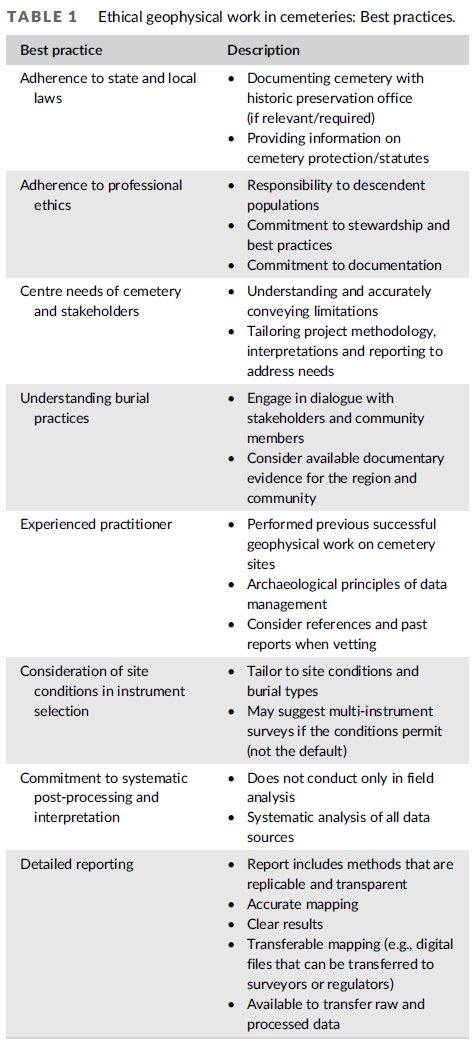 TABLE 1 Ethical geophysical work in cemeteries: Best practices.

| Best practice | Description |
|---|---|
| Adherence to state and local laws | • Documenting cemetery with historic preservation office (if relevant/required) • Providing information on cemetery protection/statutes |
| Adherence to professional ethics | • Responsibility to descendent populations • Commitment to stewardship and best practices • Commitment to documentation |
| Centre needs of cemetery and stakeholders | • Understanding and accurately conveying limitations • Tailoring project methodology, interpretations and reporting to address needs |
| Understanding burial practices | • Engage in dialogue with stakeholders and community members • Consider available documentary evidence for the region and community |
| Experienced practitioner | • Performed previous successful geophysical work on cemetery sites • Archaeological principles of data management • Consider references and past reports when vetting |
| Consideration of site conditions in instrument selection | • Tailor to site conditions and burial types • May suggest multi-instrument surveys if the conditions permit (not the default) |
| Commitment to systematic post-processing and interpretation | • Does not conduct only in field analysis • Systematic analysis of all data sources |
| Detailed reporting | • Report includes methods that are replicable and transparent • Accurate mapping • Clear results • Transferable mapping (e.g., digital files that can be transferred to surveyors or regulators) • Available to transfer raw and processed data |